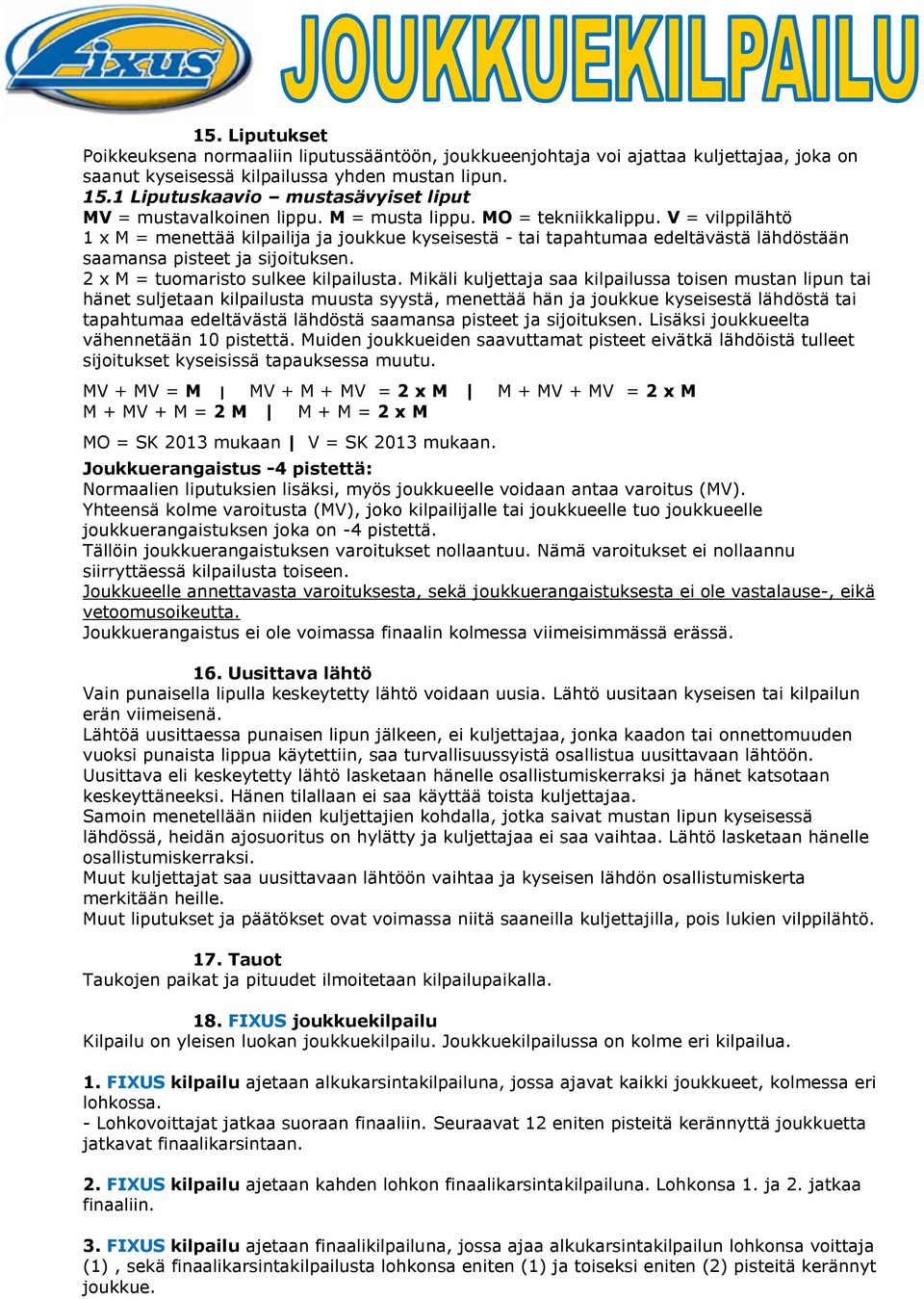 Fixus JOUKKUEKILPAILU

15. Liputukset
Poikkeuksena normaaliin liputussääntöön, joukkueenjohtaja voi ajattaa kuljettajaa, joka on saanut kyseisessä kilpailussa yhden mustan lipun.
15.1 Liputuskaavio – mustasävyiset liput
MV = mustavalkoinen lippu. M = musta lippu. MO = tekniikkalippu. V = vilppilähtö
1 x M = menettää kilpailija ja joukkue kyseisestä - tai tapahtumaa edeltävästä lähdöstään saamansa pisteet ja sijoituksen.
2 x M = tuomaristo sulkee kilpailusta. Mikäli kuljettaja saa kilpailussa toisen mustan lipun tai hänet suljetaan kilpailusta muusta syystä, menettää hän ja joukkue kyseisestä lähdöstä tai tapahtumaa edeltävästä lähdöstä saamansa pisteet ja sijoituksen. Lisäksi joukkueelta vähennetään 10 pistettä. Muiden joukkueiden saavuttamat pisteet eivätkä lähdöistä tulleet sijoitukset kyseisissä tapauksessa muutu.

MV + MV = M | MV + M + MV = 2 x M | M + MV + MV = 2 x M
M + MV + M = 2 M | M + M = 2 x M

MO = SK 2013 mukaan | V = SK 2013 mukaan.
Joukkuerangaistus -4 pistettä:
Normaalien liputuksien lisäksi, myös joukkueelle voidaan antaa varoitus (MV).
Yhteensä kolme varoitusta (MV), joko kilpailijalle tai joukkueelle tuo joukkueelle joukkuerangaistuksen joka on -4 pistettä.
Tällöin joukkuerangaistuksen varoitukset nollaantuu. Nämä varoitukset ei nollaannu siirryttäessä kilpailusta toiseen.
Joukkueelle annettavasta varoituksesta, sekä joukkuerangaistuksesta ei ole vastalause-, eikä vetoomusoikeutta.
Joukkuerangaistus ei ole voimassa finaalin kolmessa viimeisimmässä erässä.

16. Uusittava lähtö
Vain punaisella lipulla keskeytetty lähtö voidaan uusia. Lähtö uusitaan kyseisen tai kilpailun erän viimeisenä.
Lähtöä uusittaessa punaisen lipun jälkeen, ei kuljettajaa, jonka kaadon tai onnettomuuden vuoksi punaista lippua käytettiin, saa turvallisuussyistä osallistua uusittavaan lähtöön.
Uusittava eli keskeytetty lähtö lasketaan hänelle osallistumiskerraksi ja hänet katsotaan keskeyttäneeksi. Hänen tilallaan ei saa käyttää toista kuljettajaa.
Samoin menetellään niiden kuljettajien kohdalla, jotka saivat mustan lipun kyseisessä lähdössä, heidän ajosuoritus on hylätty ja kuljettajaa ei saa vaihtaa. Lähtö lasketaan hänelle osallistumiskerraksi.
Muut kuljettajat saa uusittavaan lähtöön vaihtaa ja kyseisen lähdön osallistumiskerta merkitään heille.
Muut liputukset ja päätökset ovat voimassa niitä saaneilla kuljettajilla, pois lukien vilppilähtö.

17. Tauot
Taukojen paikat ja pituudet ilmoitetaan kilpailupaikalla.

18. FIXUS joukkuekilpailu
Kilpailu on yleisen luokan joukkuekilpailu. Joukkuekilpailussa on kolme eri kilpailua.

1. FIXUS kilpailu ajetaan alkukarsintakilpailuna, jossa ajavat kaikki joukkueet, kolmessa eri lohkossa.
- Lohkovoittajat jatkaa suoraan finaaliin. Seuraavat 12 eniten pisteitä kerännyttä joukkuetta jatkavat finaalikarsintaan.

2. FIXUS kilpailu ajetaan kahden lohkon finaalikarsintakilpailuna. Lohkonsa 1. ja 2. jatkaa finaaliin.

3. FIXUS kilpailu ajetaan finaalikilpailuna, jossa ajaa alkukarsintakilpailun lohkonsa voittaja (1) , sekä finaalikarsintakilpailusta lohkonsa eniten (1) ja toiseksi eniten (2) pisteitä kerännyt joukkue.